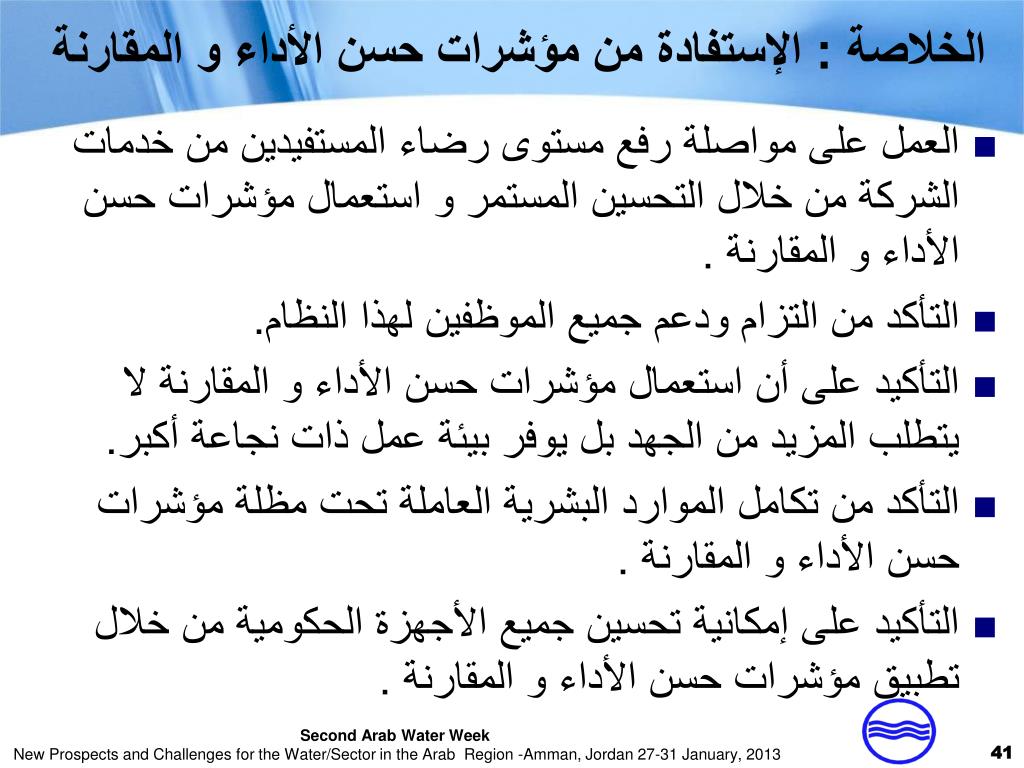 الخلاصة : الإستفادة من مؤشرات حسن الأداء و المقارنة

■ العمل على مواصلة رفع مستوى رضاء المستفيدين من خدمات الشركة من خلال التحسين المستمر و استعمال مؤشرات حسن الأداء و المقارنة .

■ التأكد من التزام ودعم جميع الموظفين لهذا النظام.

■ التأكيد على أن استعمال مؤشرات حسن الأداء و المقارنة لا يتطلب المزيد من الجهد بل يوفر بيئة عمل ذات نجاعة أكبر.

■ التأكد من تكامل الموارد البشرية العاملة تحت مظلة مؤشرات حسن الأداء و المقارنة .

■ التأكيد على إمكانية تحسين جميع الأجهزة الحكومية من خلال تطبيق مؤشرات حسن الأداء و المقارنة .

Second Arab Water Week
New Prospects and Challenges for the Water/Sector in the Arab Region -Amman, Jordan 27-31 January, 2013

41